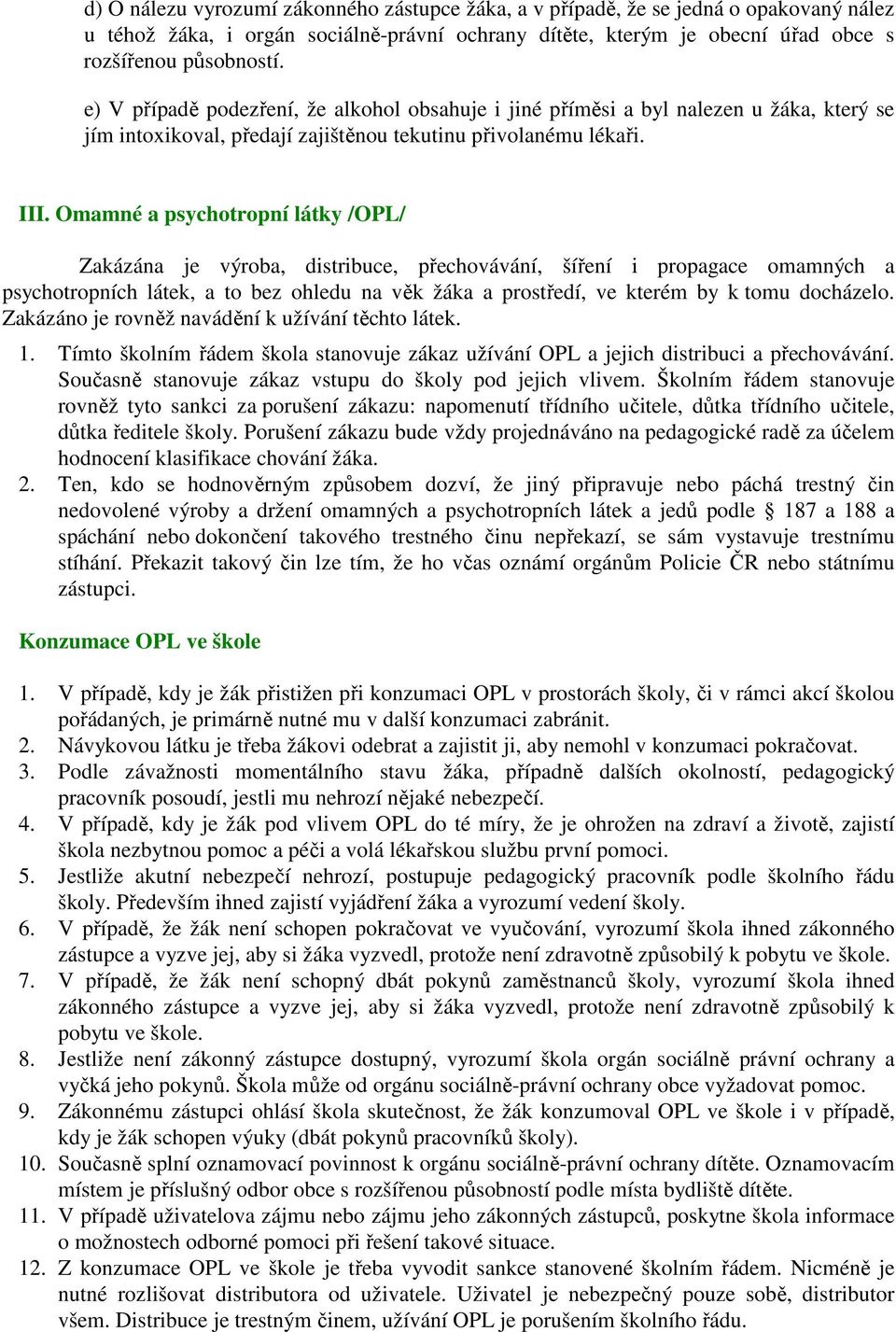 d) O nálezu vyrozumí zákonného zástupce žáka, a v případě, že se jedná o opakovaný nález u téhož žáka, i orgán sociálně-právní ochrany dítěte, kterým je obecní úřad obce s rozšířenou působností.

e) V případě podezření, že alkohol obsahuje i jiné příměsi a byl nalezen u žáka, který se jím intoxikoval, předají zajištěnou tekutinu přivolanému lékaři.

III. Omamné a psychotropní látky /OPL/

Zakázána je výroba, distribuce, přechovávání, šíření i propagace omamných a psychotropních látek, a to bez ohledu na věk žáka a prostředí, ve kterém by k tomu docházelo. Zakázáno je rovněž navádění k užívání těchto látek.

1. Tímto školním řádem škola stanovuje zákaz užívání OPL a jejich distribuci a přechovávání. Současně stanovuje zákaz vstupu do školy pod jejich vlivem. Školním řádem stanovuje rovněž tyto sankci za porušení zákazu: napomenutí třídního učitele, důtka třídního učitele, důtka ředitele školy. Porušení zákazu bude vždy projednáváno na pedagogické radě za účelem hodnocení klasifikace chování žáka.
2. Ten, kdo se hodnověrným způsobem dozví, že jiný připravuje nebo páchá trestný čin nedovolené výroby a držení omamných a psychotropních látek a jedů podle § 187 a 188 a spáchání nebo dokončení takového trestného činu nepřekazí, se sám vystavuje trestnímu stíhání. Překazit takový čin lze tím, že ho včas oznámí orgánům Policie ČR nebo státnímu zástupci.

Konzumace OPL ve škole

1. V případě, kdy je žák přistižen při konzumaci OPL v prostorách školy, či v rámci akcí školou pořádaných, je primárně nutné mu v další konzumaci zabránit.
2. Návykovou látku je třeba žákovi odebrat a zajistit ji, aby nemohl v konzumaci pokračovat.
3. Podle závažnosti momentálního stavu žáka, případně dalších okolností, pedagogický pracovník posoudí, jestli mu nehrozí nějaké nebezpečí.
4. V případě, kdy je žák pod vlivem OPL do té míry, že je ohrožen na zdraví a životě, zajistí škola nezbytnou pomoc a péči a volá lékařskou službu první pomoci.
5. Jestliže akutní nebezpečí nehrozí, postupuje pedagogický pracovník podle školního řádu školy. Především ihned zajistí vyjádření žáka a vyrozumí vedení školy.
6. V případě, že žák není schopen pokračovat ve vyučování, vyrozumí škola ihned zákonného zástupce a vyzve jej, aby si žáka vyzvedl, protože není zdravotně způsobilý k pobytu ve škole.
7. V případě, že žák není schopný dbát pokynů zaměstnanců školy, vyrozumí škola ihned zákonného zástupce a vyzve jej, aby si žáka vyzvedl, protože není zdravotně způsobilý k pobytu ve škole.
8. Jestliže není zákonný zástupce dostupný, vyrozumí škola orgán sociálně právní ochrany a vyčká jeho pokynů. Škola může od orgánu sociálně-právní ochrany obce vyžadovat pomoc.
9. Zákonnému zástupci ohlásí škola skutečnost, že žák konzumoval OPL ve škole i v případě, kdy je žák schopen výuky (dbát pokynů pracovníků školy).
10. Současně splní oznamovací povinnost k orgánu sociálně-právní ochrany dítěte. Oznamovacím místem je příslušný odbor obce s rozšířenou působností podle místa bydliště dítěte.
11. V případě uživatelova zájmu nebo zájmu jeho zákonných zástupců, poskytne škola informace o možnostech odborné pomoci při řešení takové situace.
12. Z konzumace OPL ve škole je třeba vyvodit sankce stanovené školním řádem. Nicméně je nutné rozlišovat distributora od uživatele. Uživatel je nebezpečný pouze sobě, distributor všem. Distribuce je trestným činem, užívání OPL je porušením školního řádu.